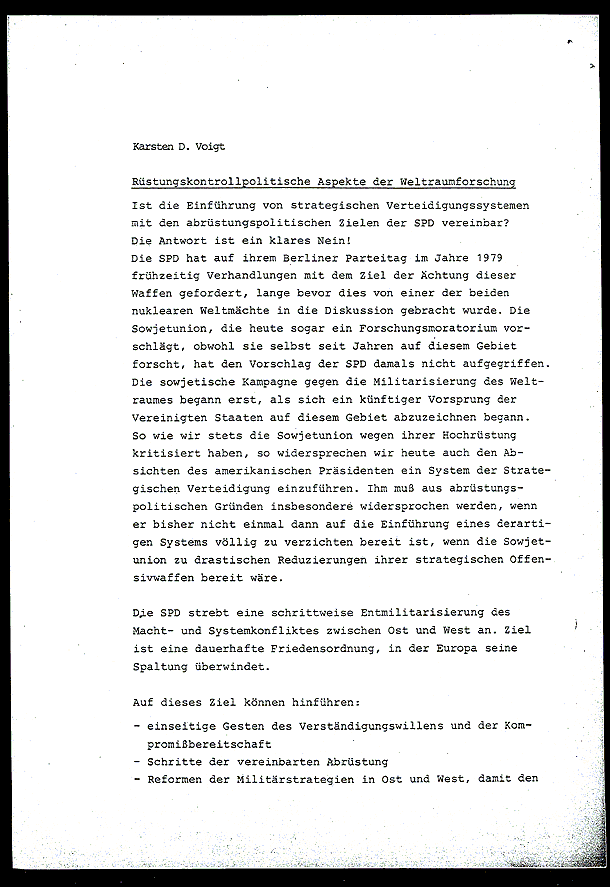 Karsten D. Voigt

Rüstungskontrollpolitische Aspekte der Weltraumforschung

Ist die Einführung von strategischen Verteidigungssystemen mit den abrüstungspolitischen Zielen der SPD vereinbar?
Die Antwort ist ein klares Nein!
Die SPD hat auf ihrem Berliner Parteitag im Jahre 1979 frühzeitig Verhandlungen mit dem Ziel der Ächtung dieser Waffen gefordert, lange bevor dies von einer der beiden nuklearen Weltmächte in die Diskussion gebracht wurde. Die Sowjetunion, die heute sogar ein Forschungsmoratorium vorschlägt, obwohl sie selbst seit Jahren auf diesem Gebiet forscht, hat den Vorschlag der SPD damals nicht aufgegriffen. Die sowjetische Kampagne gegen die Militarisierung des Weltraumes begann erst, als sich ein künftiger Vorsprung der Vereinigten Staaten auf diesem Gebiet abzuzeichnen begann. So wie wir stets die Sowjetunion wegen ihrer Hochrüstung kritisiert haben, so widersprechen wir heute auch den Absichten des amerikanischen Präsidenten ein System der Strategischen Verteidigung einzuführen. Ihm muß aus abrüstungspolitischen Gründen insbesondere widersprochen werden, wenn er bisher nicht einmal dann auf die Einführung eines derartigen Systems völlig zu verzichten bereit ist, wenn die Sowjetunion zu drastischen Reduzierungen ihrer strategischen Offensivwaffen bereit wäre.

Die SPD strebt eine schrittweise Entmilitarisierung des Macht- und Systemkonfliktes zwischen Ost und West an. Ziel ist eine dauerhafte Friedensordnung, in der Europa seine Spaltung überwindet.

Auf dieses Ziel können hinführen:
- einseitige Gesten des Verständigungswillens und der Kompromißbereitschaft
- Schritte der vereinbarten Abrüstung
- Reformen der Militärstrategien in Ost und West, damit den